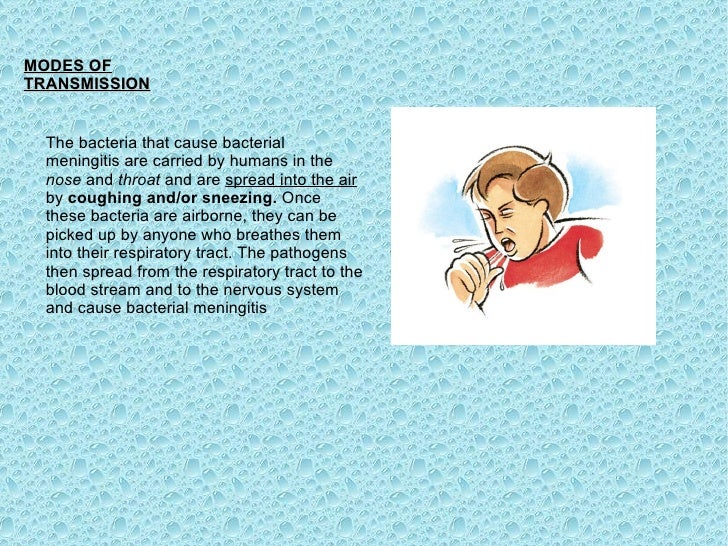 MODES OF TRANSMISSION

The bacteria that cause bacterial meningitis are carried by humans in the nose and throat and are spread into the air by coughing and/or sneezing. Once these bacteria are airborne, they can be picked up by anyone who breathes them into their respiratory tract. The pathogens then spread from the respiratory tract to the blood stream and to the nervous system and cause bacterial meningitis